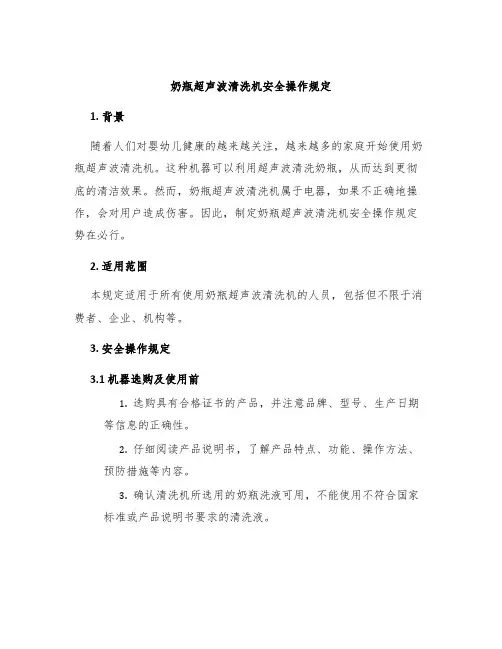 奶瓶超声波清洗机安全操作规定

1. 背景

随着人们对婴幼儿健康的越来越关注，越来越多的家庭开始使用奶瓶超声波清洗机。这种机器可以利用超声波清洗奶瓶，从而达到更彻底的清洁效果。然而，奶瓶超声波清洗机属于电器，如果不正确地操作，会对用户造成伤害。因此，制定奶瓶超声波清洗机安全操作规定势在必行。

2. 适用范围

本规定适用于所有使用奶瓶超声波清洗机的人员，包括但不限于消费者、企业、机构等。

3. 安全操作规定

3.1 机器选购及使用前

1. 选购具有合格证书的产品，并注意品牌、型号、生产日期等信息的正确性。

2. 仔细阅读产品说明书，了解产品特点、功能、操作方法、预防措施等内容。

3. 确认清洗机所选用的奶瓶洗液可用，不能使用不符合国家标准或产品说明书要求的清洗液。